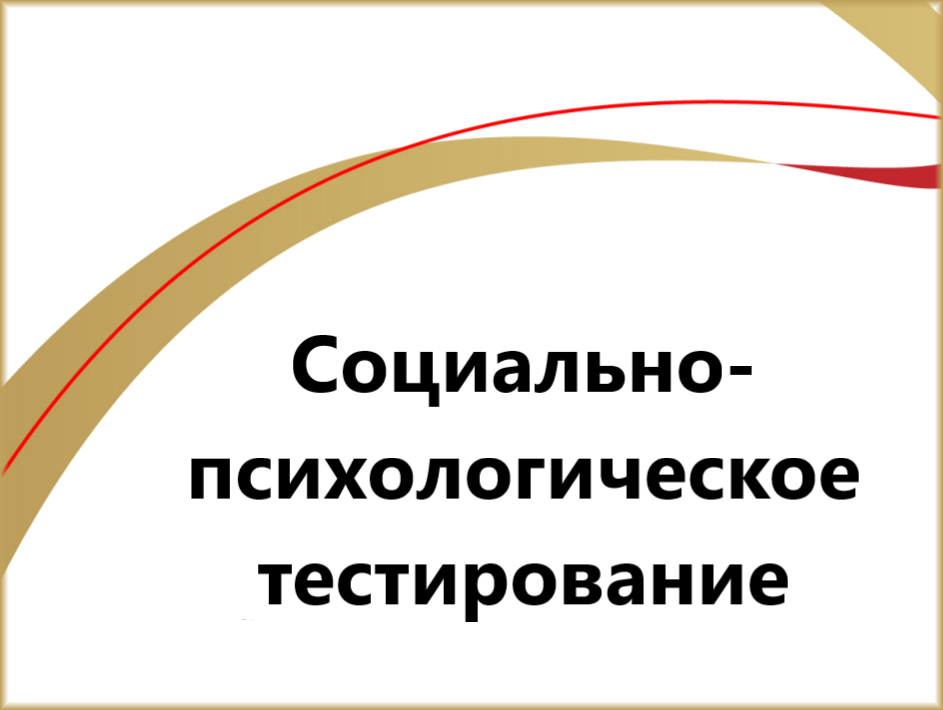 Социально-психологическое тестирование